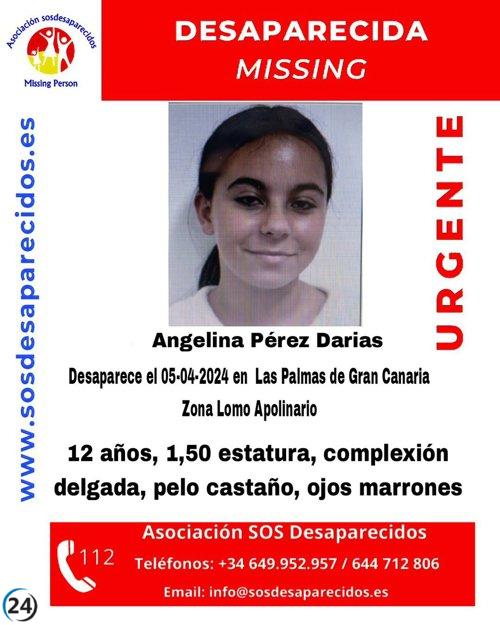 Asociación sosdesaparecidos

Missing Person

DESAPARECIDA
MISSING

www.sosdesaparecidos.es

URGENTE

Angelina Pérez Darias

Desaparece el 05-04-2024 en Las Palmas de Gran Canaria

Zona Lomo Apolinario

12 años, 1,50 estatura, complexión delgada, pelo castaño, ojos marrones

112

Asociación SOS Desaparecidos

Teléfonos: +34 649.952.957 / 644 712 806

Email: info@sosdesaparecidos.es

24